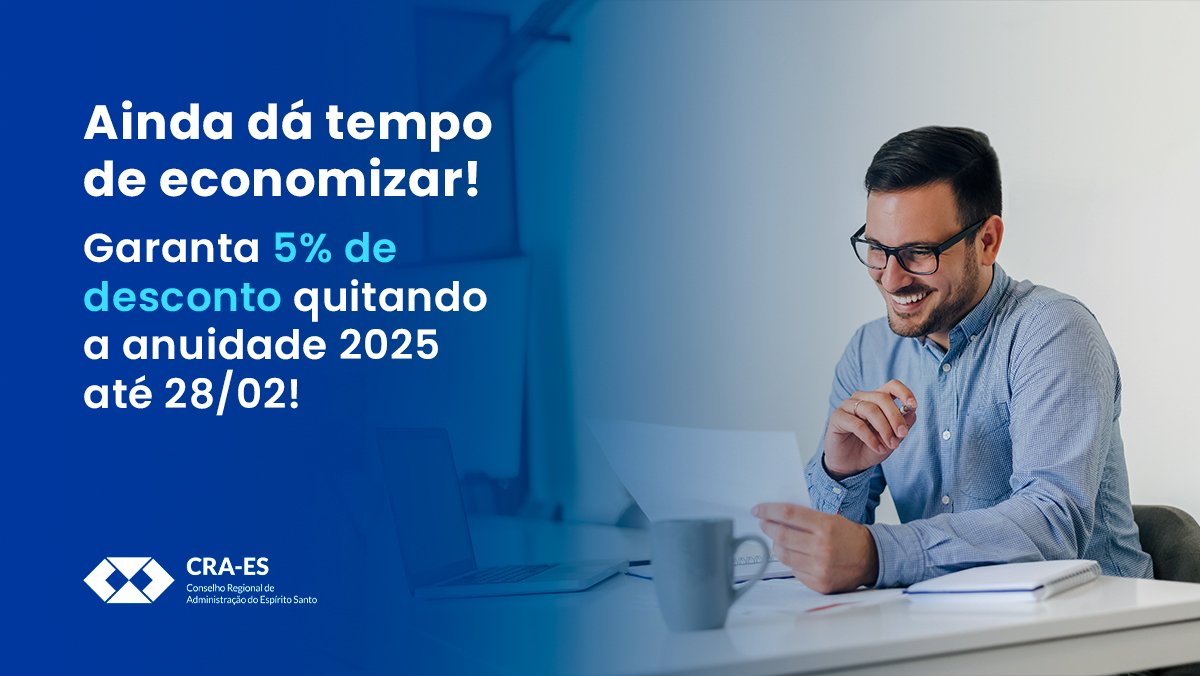 Ainda dá tempo de economizar!

Garanta 5% de desconto quitando a anuidade 2025 até 28/02!

CRA-ES
Conselho Regional de Administração do Espírito Santo